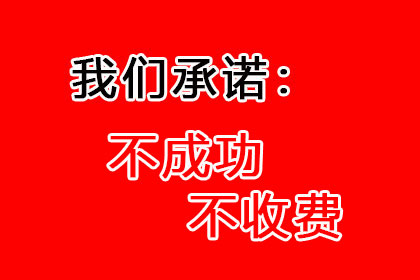 我们承诺：

不成功
不收费